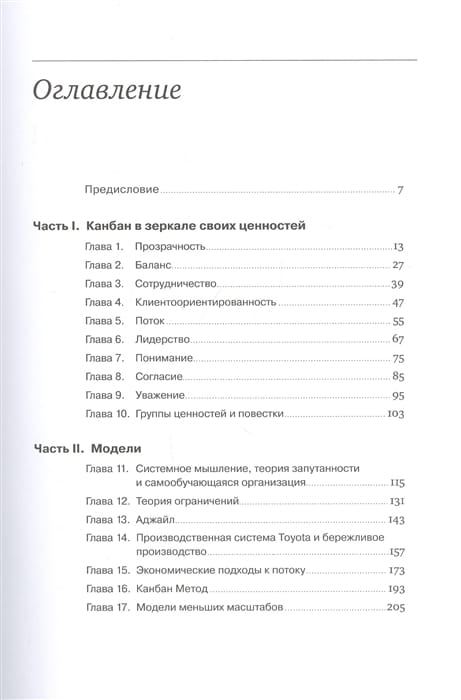 Оглавление

Предисловие 7

Часть I. Канбан в зеркале своих ценностей

Глава 1. Прозрачность 13

Глава 2. Баланс 27

Глава 3. Сотрудничество 39

Глава 4. Клиентоориентированность 47

Глава 5. Поток 55

Глава 6. Лидерство 67

Глава 7. Понимание 75

Глава 8. Согласие 85

Глава 9. Уважение 95

Глава 10. Группы ценностей и повестки 103

Часть II. Модели

Глава 11. Системное мышление, теория запутанности и самообучающаяся организация 115

Глава 12. Теория ограничений 131

Глава 13. Аджайл 143

Глава 14. Производственная система Toyota и бережливое производство 157

Глава 15. Экономические подходы к потоку 173

Глава 16. Канбан Метод 193

Глава 17. Модели меньших масштабов 205